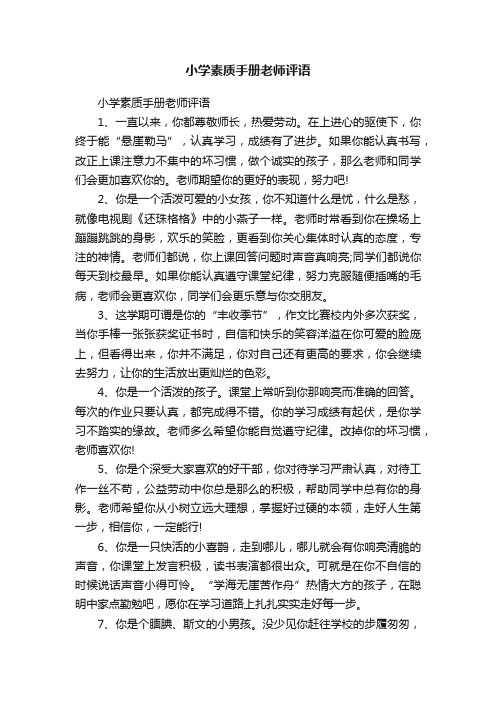 小学素质手册老师评语

小学素质手册老师评语

1、一直以来，你都尊敬师长，热爱劳动。在上进心的驱使下，你终于能“悬崖勒马”，认真学习，成绩有了进步。如果你能认真书写，改正上课注意力不集中的坏习惯，做个诚实的孩子，那么老师和同学们会更加喜欢你的。老师期望你的更好的表现，努力吧!

2、你是一个活泼可爱的小女孩，你不知道什么是忧，什么是愁，就像电视剧《还珠格格》中的小燕子一样。老师时常看到你在操场上蹦蹦跳跳的身影，欢乐的笑脸，更看到你关心集体时认真的态度，专注的神情。老师们都说，你上课回答问题时声音真响亮;同学们都说你每天到校最早。如果你能认真遵守课堂纪律，努力克服随便插嘴的毛病，老师会更喜欢你，同学们会更乐意与你交朋友。

3、这学期可谓是你的“丰收季节”，作文比赛校内外多次获奖，当你手捧一张张获奖证书时，自信和快乐的笑容洋溢在你可爱的脸庞上，但看得出来，你并不满足，你对自己还有更高的要求，你会继续去努力，让你的生活放出更灿烂的色彩。

4、你是一个活泼的孩子。课堂上常听到你那响亮而准确的回答。每次的作业只要认真，都完成得不错。你的学习成绩有起伏，是你学习不踏实的缘故。老师多么希望你能自觉遵守纪律。改掉你的坏习惯，老师喜欢你!

5、你是个深受大家喜欢的好干部，你对待学习严肃认真，对待工作一丝不苟，公益劳动中你总是那么的积极，帮助同学中总有你的身影。老师希望你从小树立远大理想，掌握好过硬的本领，走好人生第一步，相信你，一定能行!

6、你是一只快活的小喜鹊，走到哪儿，哪儿就会有你响亮清脆的声音，你课堂上发言积极，读书表演都很出众。可就是在你不自信的时候说话声音小得可怜。“学海无崖苦作舟”热情大方的孩子，在聪明中家点勤勉吧，愿你在学习道路上扎扎实实走好每一步。

7、你是个腼腆、斯文的小男孩。没少见你赶往学校的步履匆匆，